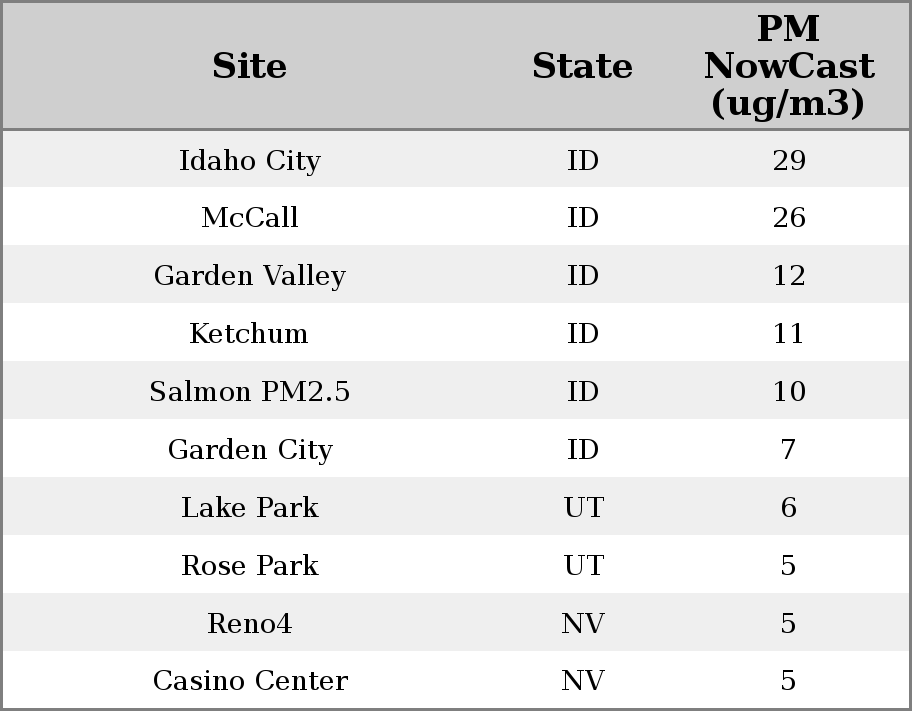 | Site | State | PM NowCast (ug/m3) |
|---|---|---|
| Idaho City | ID | 29 |
| McCall | ID | 26 |
| Garden Valley | ID | 12 |
| Ketchum | ID | 11 |
| Salmon PM2.5 | ID | 10 |
| Garden City | ID | 7 |
| Lake Park | UT | 6 |
| Rose Park | UT | 5 |
| Reno4 | NV | 5 |
| Casino Center | NV | 5 |